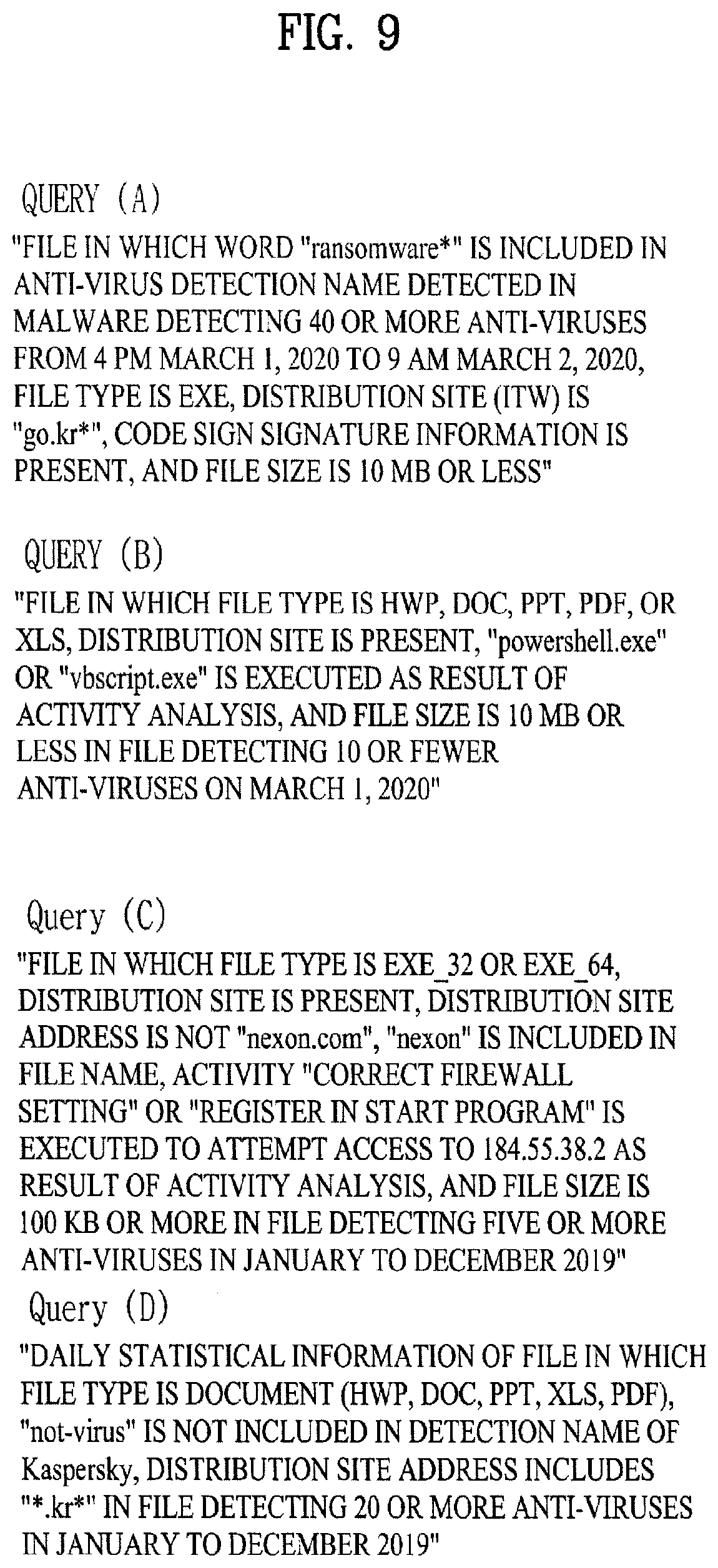 FIG. 9

QUERY (A)
"FILE IN WHICH WORD "ransomware*" IS INCLUDED IN ANTI-VIRUS DETECTION NAME DETECTED IN MALWARE DETECTING 40 OR MORE ANTI-VIRUSES FROM 4 PM MARCH 1, 2020 TO 9 AM MARCH 2, 2020, FILE TYPE IS EXE, DISTRIBUTION SITE (ITW) IS "go.kr*", CODE SIGN SIGNATURE INFORMATION IS PRESENT, AND FILE SIZE IS 10 MB OR LESS"

QUERY (B)
"FILE IN WHICH FILE TYPE IS HWP, DOC, PPT, PDF, OR XLS, DISTRIBUTION SITE IS PRESENT, "powershell.exe" OR "vbscript.exe" IS EXECUTED AS RESULT OF ACTIVITY ANALYSIS, AND FILE SIZE IS 10 MB OR LESS IN FILE DETECTING 10 OR FEWER ANTI-VIRUSES ON MARCH 1, 2020"

Query (C)
"FILE IN WHICH FILE TYPE IS EXE_32 OR EXE_64, DISTRIBUTION SITE IS PRESENT, DISTRIBUTION SITE ADDRESS IS NOT "nexon.com", "nexon" IS INCLUDED IN FILE NAME, ACTIVITY "CORRECT FIREWALL SETTING" OR "REGISTER IN START PROGRAM" IS EXECUTED TO ATTEMPT ACCESS TO 184.55.38.2 AS RESULT OF ACTIVITY ANALYSIS, AND FILE SIZE IS 100 KB OR MORE IN FILE DETECTING FIVE OR MORE ANTI-VIRUSES IN JANUARY TO DECEMBER 2019"

Query (D)
"DAILY STATISTICAL INFORMATION OF FILE IN WHICH FILE TYPE IS DOCUMENT (HWP, DOC, PPT, XLS, PDF), "not-virus" IS NOT INCLUDED IN DETECTION NAME OF Kaspersky, DISTRIBUTION SITE ADDRESS INCLUDES "*.kr*" IN FILE DETECTING 20 OR MORE ANTI-VIRUSES IN JANUARY TO DECEMBER 2019"